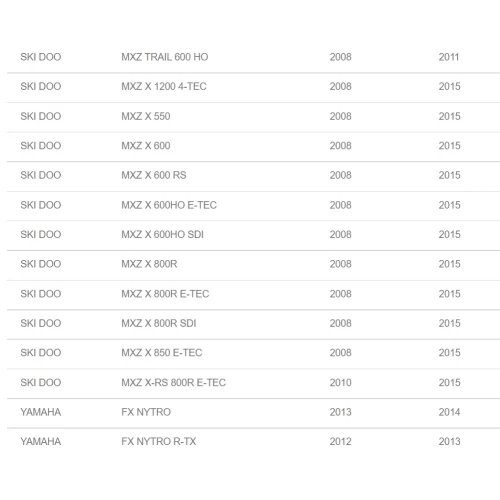 | | | | |
|---|---|---|---|
| SKI DOO | MXZ TRAIL 600 HO | 2008 | 2011 |
| SKI DOO | MXZ X 1200 4-TEC | 2008 | 2015 |
| SKI DOO | MXZ X 550 | 2008 | 2015 |
| SKI DOO | MXZ X 600 | 2008 | 2015 |
| SKI DOO | MXZ X 600 RS | 2008 | 2015 |
| SKI DOO | MXZ X 600HO E-TEC | 2008 | 2015 |
| SKI DOO | MXZ X 600HO SDI | 2008 | 2015 |
| SKI DOO | MXZ X 800R | 2008 | 2015 |
| SKI DOO | MXZ X 800R E-TEC | 2008 | 2015 |
| SKI DOO | MXZ X 800R SDI | 2008 | 2015 |
| SKI DOO | MXZ X 850 E-TEC | 2008 | 2015 |
| SKI DOO | MXZ X-RS 800R E-TEC | 2010 | 2015 |
| YAMAHA | FX NYTRO | 2013 | 2014 |
| YAMAHA | FX NYTRO R-TX | 2012 | 2013 |